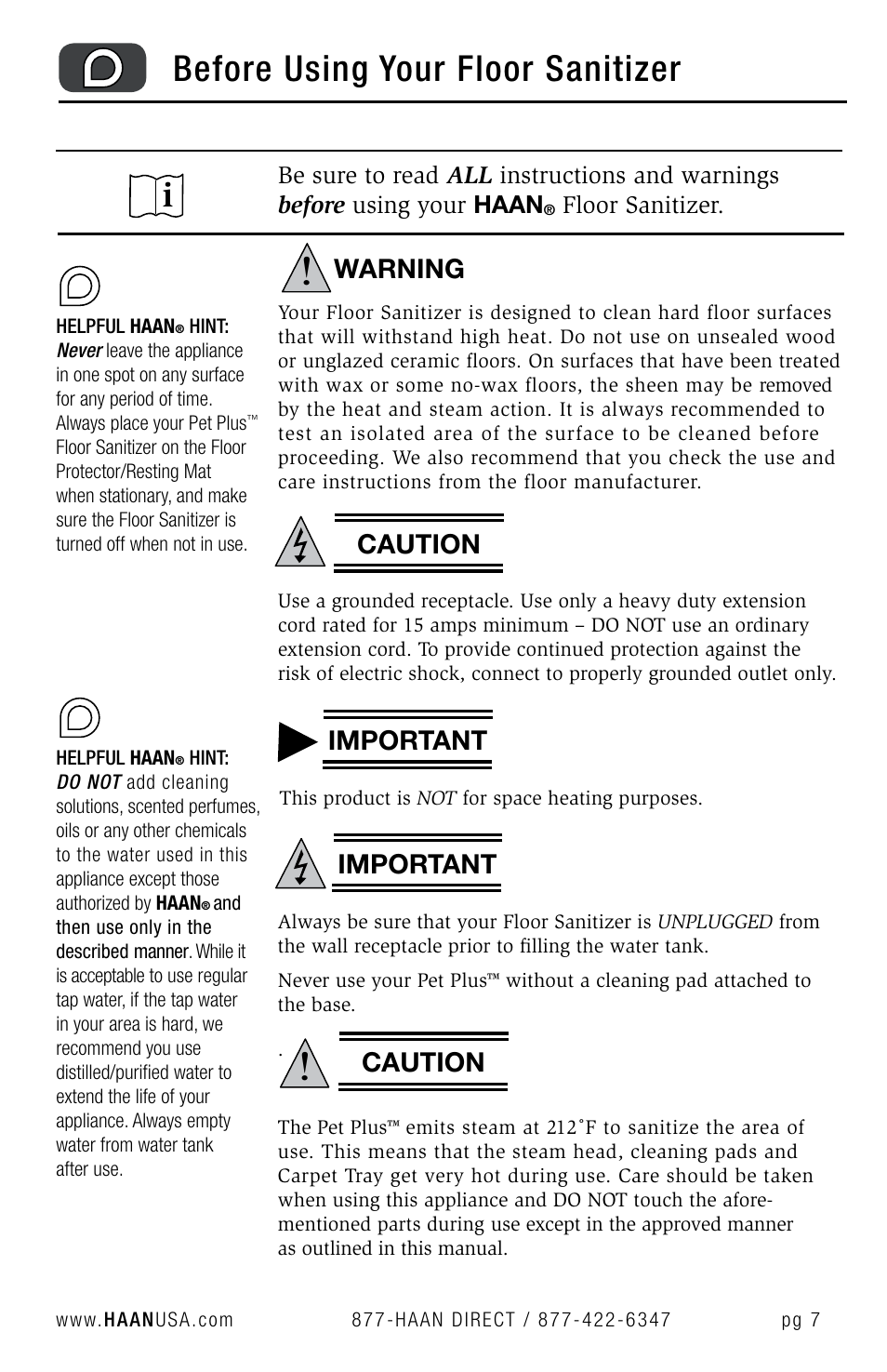 Before Using Your Floor Sanitizer

Be sure to read ALL instructions and warnings before using your HAAN® Floor Sanitizer.

HELPFUL HAAN® HINT: Never leave the appliance in one spot on any surface for any period of time. Always place your Pet Plus™ Floor Sanitizer on the Floor Protector/Resting Mat when stationary, and make sure the Floor Sanitizer is turned off when not in use.

HELPFUL HAAN® HINT: DO NOT add cleaning solutions, scented perfumes, oils or any other chemicals to the water used in this appliance except those authorized by HAAN® and then use only in the described manner. While it is acceptable to use regular tap water, if the tap water in your area is hard, we recommend you use distilled/purified water to extend the life of your appliance. Always empty water from water tank after use.

WARNING

Your Floor Sanitizer is designed to clean hard floor surfaces that will withstand high heat. Do not use on unsealed wood or unglazed ceramic floors. On surfaces that have been treated with wax or some no-wax floors, the sheen may be removed by the heat and steam action. It is always recommended to test an isolated area of the surface to be cleaned before proceeding. We also recommend that you check the use and care instructions from the floor manufacturer.

CAUTION

Use a grounded receptacle. Use only a heavy duty extension cord rated for 15 amps minimum – DO NOT use an ordinary extension cord. To provide continued protection against the risk of electric shock, connect to properly grounded outlet only.

IMPORTANT

This product is NOT for space heating purposes.

IMPORTANT

Always be sure that your Floor Sanitizer is UNPLUGGED from the wall receptacle prior to filling the water tank.

Never use your Pet Plus™ without a cleaning pad attached to the base.

.

CAUTION

The Pet Plus™ emits steam at 212˚F to sanitize the area of use. This means that the steam head, cleaning pads and Carpet Tray get very hot during use. Care should be taken when using this appliance and DO NOT touch the aforementioned parts during use except in the approved manner as outlined in this manual.

www.HAANUSA.com 877-HAAN DIRECT / 877-422-6347 pg 7